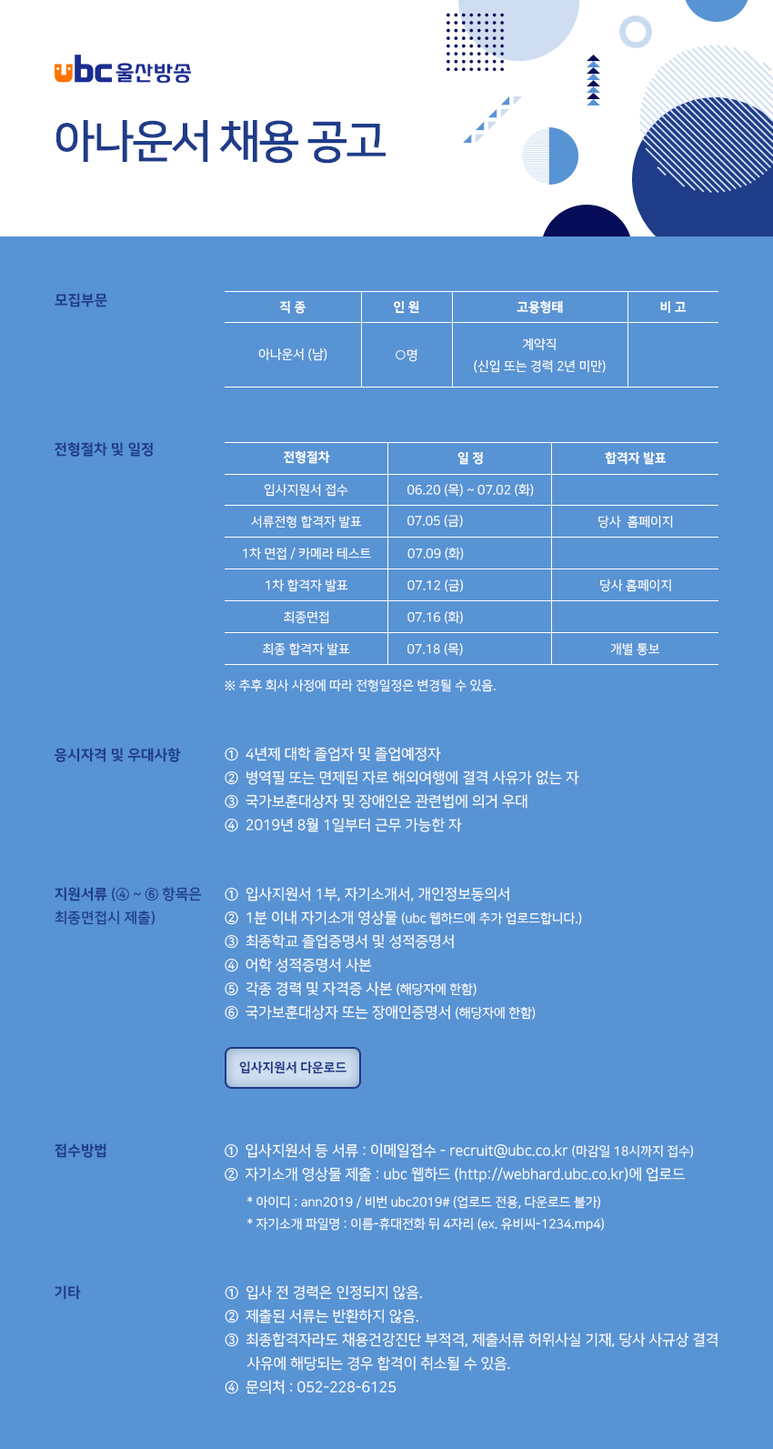 ubc 울산방송

아나운서 채용 공고

모집부문

| 직 종 | 인 원 | 고용형태 | 비 고 |
|---|---|---|---|
| 아나운서 (남) | ○명 | 계약직 (신입 또는 경력 2년 미만) | |

전형절차 및 일정

| 전형절차 | 일 정 | 합격자 발표 |
|---|---|---|
| 입사지원서 접수 | 06.20 (목) ~ 07.02 (화) | |
| 서류전형 합격자 발표 | 07.05 (금) | 당사 홈페이지 |
| 1차 면접 / 카메라 테스트 | 07.09 (화) | |
| 1차 합격자 발표 | 07.12 (금) | 당사 홈페이지 |
| 최종면접 | 07.16 (화) | |
| 최종 합격자 발표 | 07.18 (목) | 개별 통보 |

※ 추후 회사 사정에 따라 전형일정은 변경될 수 있음.

응시자격 및 우대사항

① 4년제 대학 졸업자 및 졸업예정자
② 병역필 또는 면제된 자로 해외여행에 결격 사유가 없는 자
③ 국가보훈대상자 및 장애인은 관련법에 의거 우대
④ 2019년 8월 1일부터 근무 가능한 자

지원서류 (④ ~ ⑥ 항목은 최종면접시 제출)

① 입사지원서 1부, 자기소개서, 개인정보동의서
② 1분 이내 자기소개 영상물 (ubc 웹하드에 추가 업로드합니다.)
③ 최종학교 졸업증명서 및 성적증명서
④ 어학 성적증명서 사본
⑤ 각종 경력 및 자격증 사본 (해당자에 한함)
⑥ 국가보훈대상자 또는 장애인증명서 (해당자에 한함)

입사지원서 다운로드

접수방법

① 입사지원서 등 서류 : 이메일접수 - recruit@ubc.co.kr (마감일 18시까지 접수)
② 자기소개 영상물 제출 : ubc 웹하드 (http://webhard.ubc.co.kr)에 업로드
* 아이디 : ann2019 / 비번 ubc2019# (업로드 전용, 다운로드 불가)
* 자기소개 파일명 : 이름-휴대전화 뒤 4자리 (ex. 유비씨-1234.mp4)

기타

① 입사 전 경력은 인정되지 않음.
② 제출된 서류는 반환하지 않음.
③ 최종합격자라도 채용건강진단 부적격, 제출서류 허위사실 기재, 당사 사규상 결격 사유에 해당되는 경우 합격이 취소될 수 있음.
④ 문의처 : 052-228-6125